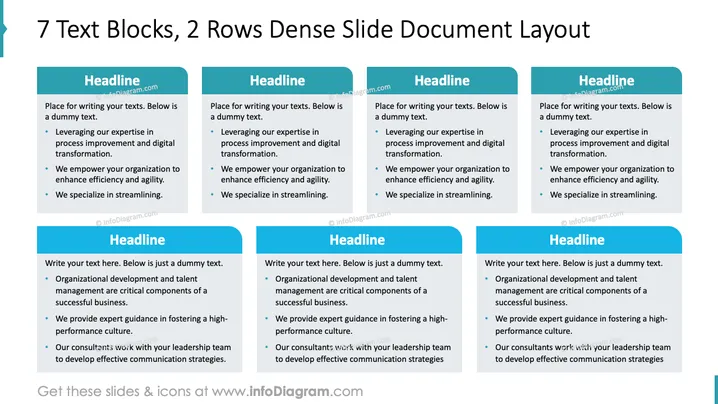 7 Text Blocks, 2 Rows Dense Slide Document Layout

Headline

Place for writing your texts. Below is a dummy text.

• Leveraging our expertise in process improvement and digital transformation.
• We empower your organization to enhance efficiency and agility.
• We specialize in streamlining.

Headline

Place for writing your texts. Below is a dummy text.

• Leveraging our expertise in process improvement and digital transformation.
• We empower your organization to enhance efficiency and agility.
• We specialize in streamlining.

Headline

Place for writing your texts. Below is a dummy text.

• Leveraging our expertise in process improvement and digital transformation.
• We empower your organization to enhance efficiency and agility.
• We specialize in streamlining.

Headline

Place for writing your texts. Below is a dummy text.

• Leveraging our expertise in process improvement and digital transformation.
• We empower your organization to enhance efficiency and agility.
• We specialize in streamlining.

Headline

Write your text here. Below is just a dummy text.

• Organizational development and talent management are critical components of a successful business.
• We provide expert guidance in fostering a high-performance culture.
• Our consultants work with your leadership team to develop effective communication strategies.

Headline

Write your text here. Below is just a dummy text.

• Organizational development and talent management are critical components of a successful business.
• We provide expert guidance in fostering a high-performance culture.
• Our consultants work with your leadership team to develop effective communication strategies

Headline

Write your text here. Below is just a dummy text.

• Organizational development and talent management are critical components of a successful business.
• We provide expert guidance in fostering a high-performance culture.
• Our consultants work with your leadership team to develop effective communication strategies

Get these slides & icons at www.infoDiagram.com

© infoDiagram.com